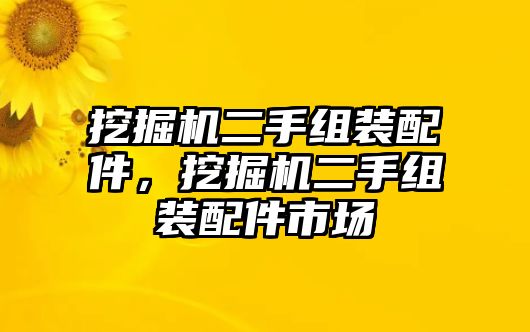 挖掘机二手组装配件，挖掘机二手组装配件市场